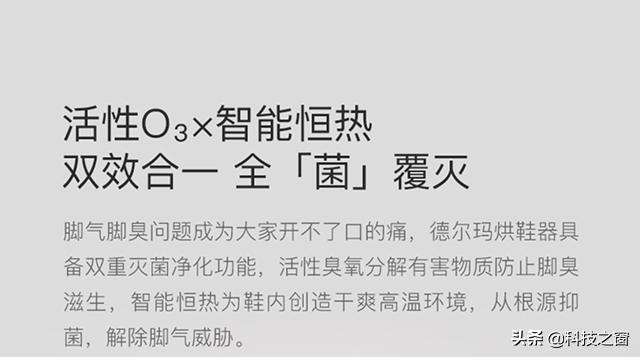 活性$O_3$×智能恒热
双效合一 全「菌」覆灭

脚气脚臭问题成为大家开不了口的痛，德尔玛烘鞋器具备双重灭菌净化功能，活性臭氧分解有害物质防止脚臭滋生，智能恒热为鞋内创造干爽高温环境，从根源抑菌，解除脚气威胁。

头条 @科技之窗